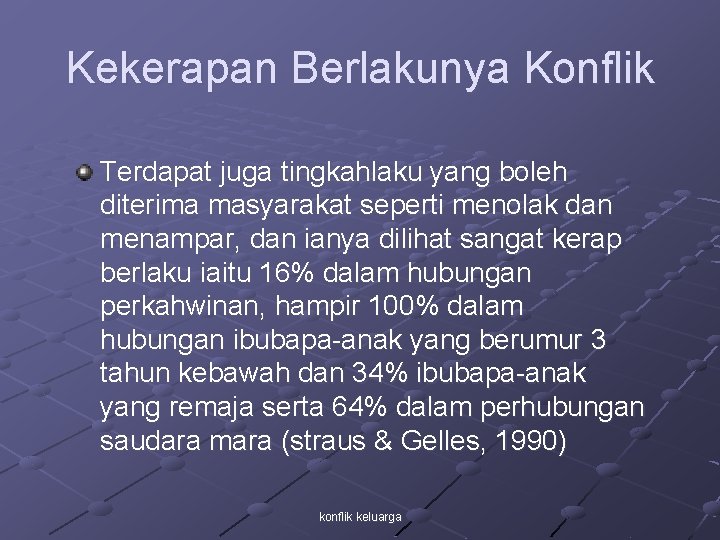 Kekerapan Berlakunya Konflik

• Terdapat juga tingkahlaku yang boleh diterima masyarakat seperti menolak dan menampar, dan ianya dilihat sangat kerap berlaku iaitu 16% dalam hubungan perkahwinan, hampir 100% dalam hubungan ibubapa-anak yang berumur 3 tahun kebawah dan 34% ibubapa-anak yang remaja serta 64% dalam perhubungan saudara mara (straus & Gelles, 1990)

konflik keluarga